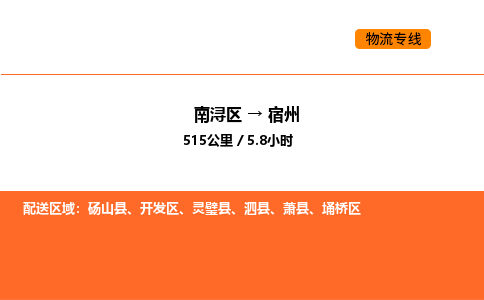 物流专线

南浔区 → 宿州
515公里 / 5.8小时

配送区域：砀山县、开发区、灵璧县、泗县、萧县、埇桥区